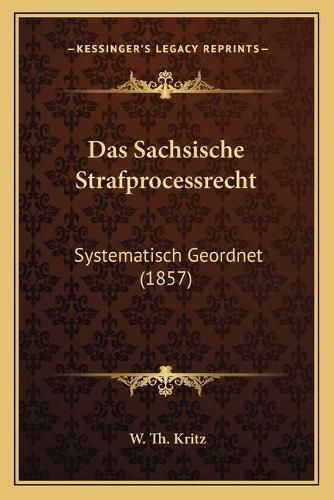 —KESSINGER'S LEGACY REPRINTS—

Das Sachsische Strafprocessrecht

Systematisch Geordnet (1857)

W. Th. Kritz